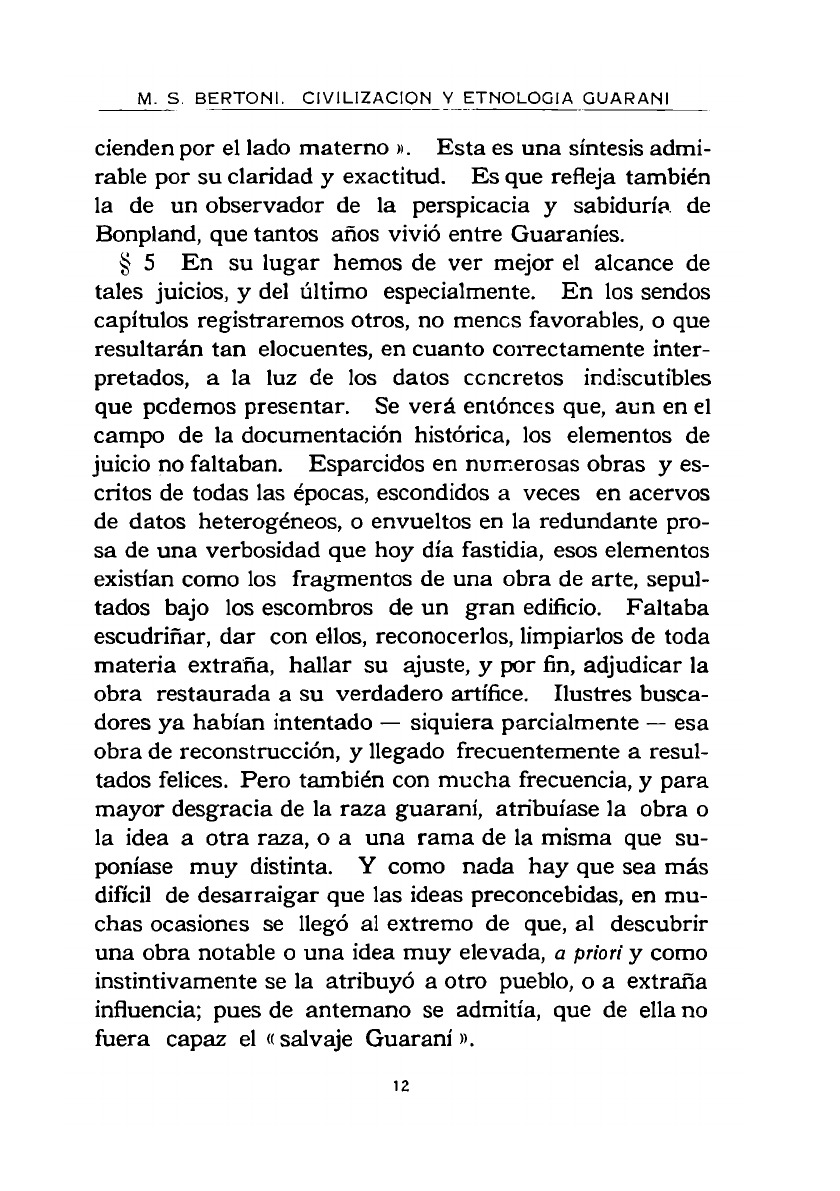 M. S. BERTONI. CIVILIZACION Y ETNOLOGIA GUARANI

cienden por el lado materno ». Esta es una síntesis admirable por su claridad y exactitud. Es que refleja también la de un observador de la perspicacia y sabiduría de Bonpland, que tantos años vivió entre Guaraníes.

§ 5 En su lugar hemos de ver mejor el alcance de tales juicios, y del último especialmente. En los sendos capítulos registraremos otros, no menos favorables, o que resultarán tan elocuentes, en cuanto correctamente interpretados, a la luz de los datos concretos indiscutibles que podemos presentar. Se verá entónces que, aun en el campo de la documentación histórica, los elementos de juicio no faltaban. Esparcidos en numerosas obras y escritos de todas las épocas, escondidos a veces en acervos de datos heterogéneos, o envueltos en la redundante prosa de una verbosidad que hoy día fastidia, esos elementos existían como los fragmentos de una obra de arte, sepultados bajo los escombros de un gran edificio. Faltaba escudriñar, dar con ellos, reconocerlos, limpiarlos de toda materia extraña, hallar su ajuste, y por fin, adjudicar la obra restaurada a su verdadero artífice. Ilustres buscadores ya habían intentado — siquiera parcialmente — esa obra de reconstrucción, y llegado frecuentemente a resultados felices. Pero también con mucha frecuencia, y para mayor desgracia de la raza guaraní, atribuíase la obra o la idea a otra raza, o a una rama de la misma que suponíase muy distinta. Y como nada hay que sea más difícil de desarraigar que las ideas preconcebidas, en muchas ocasiones se llegó al extremo de que, al descubrir una obra notable o una idea muy elevada, a priori y como instintivamente se la atribuyó a otro pueblo, o a extraña influencia; pues de antemano se admitía, que de ella no fuera capaz el « salvaje Guaraní ».

12